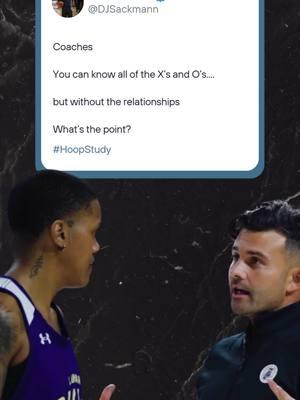 @DJSackmann

Coaches

You can know all of the X's and O's....

but without the relationships

What's the point?

#HoopStudy